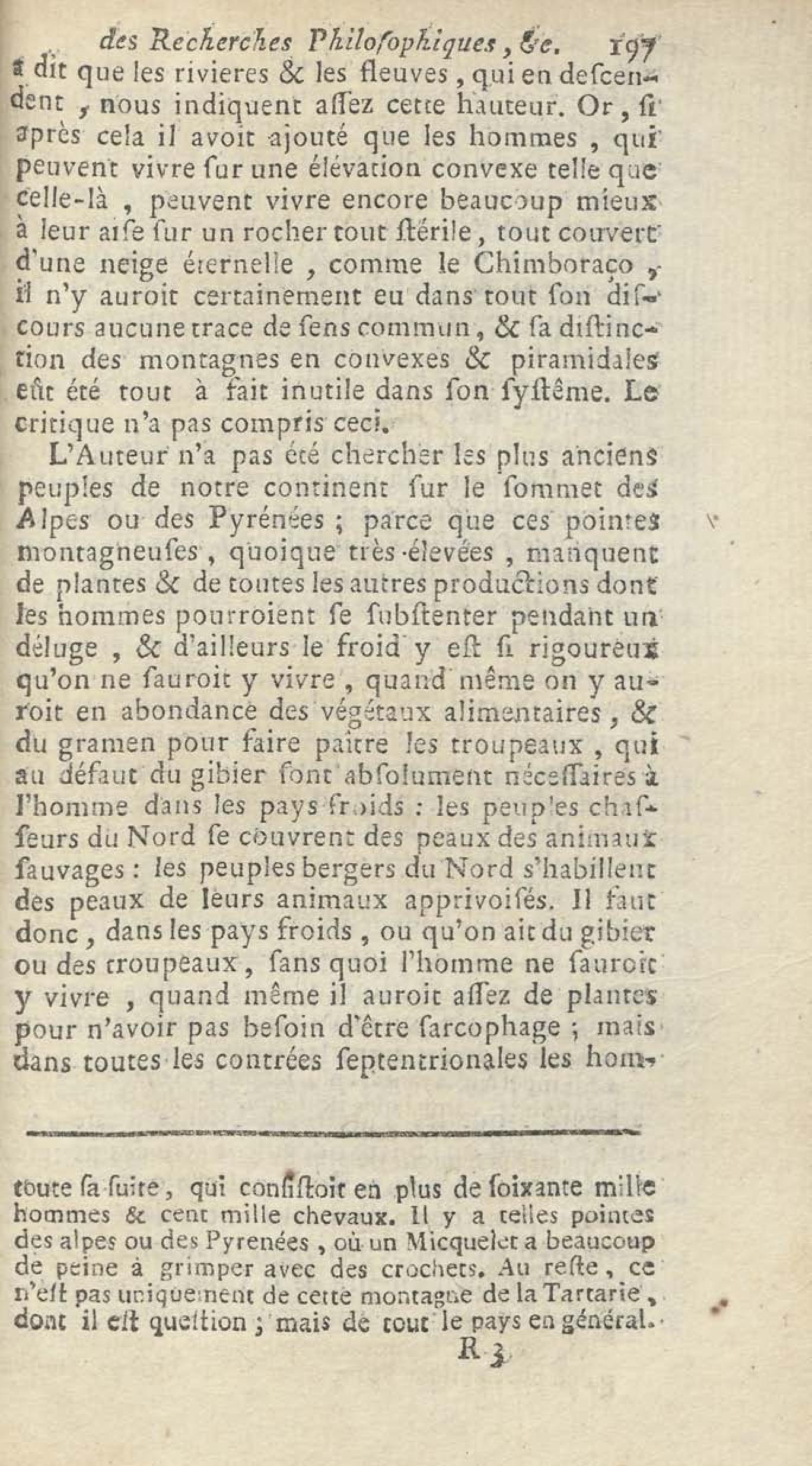 des Recherches Philoſophiques, &c. 197

a dit que les rivieres & les fleuves, qui en deſcendent, nous indiquent aſſez cette hauteur. Or, ſi après cela il avoit ajouté que les hommes, qui peuvent vivre ſur une élévation convexe telle que celle-là, peuvent vivre encore beaucoup mieux à leur aiſe ſur un rocher tout ſtérile, tout couvert d'une neige éternelle, comme le Chimboraço, il n'y auroit certainement eu dans tout ſon diſcours aucune trace de ſens commun, & ſa diſtinction des montagnes en convexes & piramidales eût été tout à fait inutile dans ſon ſyſtême. Le critique n'a pas compris ceci.

L'Auteur n'a pas été chercher les plus anciens peuples de notre continent ſur le ſommet des Alpes ou des Pyrénées; parce que ces pointes montagneuſes, quoique très-élevées, manquent de plantes & de toutes les autres productions dont les hommes pourroient ſe ſubſtenter pendant un déluge, & d'ailleurs le froid y eſt ſi rigoureux qu'on ne ſauroit y vivre, quand même on y auroit en abondance des végétaux alimentaires, & du gramen pour faire paître les troupeaux, qui au défaut du gibier ſont abſolument néceſſaires à l'homme dans les pays froids: les peuples chaſſeurs du Nord ſe couvrent des peaux des animaux ſauvages: les peuples bergers du Nord s'habillent des peaux de leurs animaux apprivoiſés. Il faut donc, dans les pays froids, ou qu'on ait du gibier ou des troupeaux, ſans quoi l'homme ne ſauroit y vivre, quand même il auroit aſſez de plantes pour n'avoir pas beſoin d'être ſarcophage; mais dans toutes les contrées ſeptentrionales les hom-

toute ſa ſuite, qui conſiſtoit en plus de ſoixante mille hommes & cent mille chevaux. Il y a telles pointes des alpes ou des Pyrenées, où un Micquelet a beaucoup de peine à grimper avec des crochets. Au reſte, ce n'eſt pas uniquement de cette montagne de la Tartarie, dont il eſt queſtion; mais de tout le pays en général.

R 3